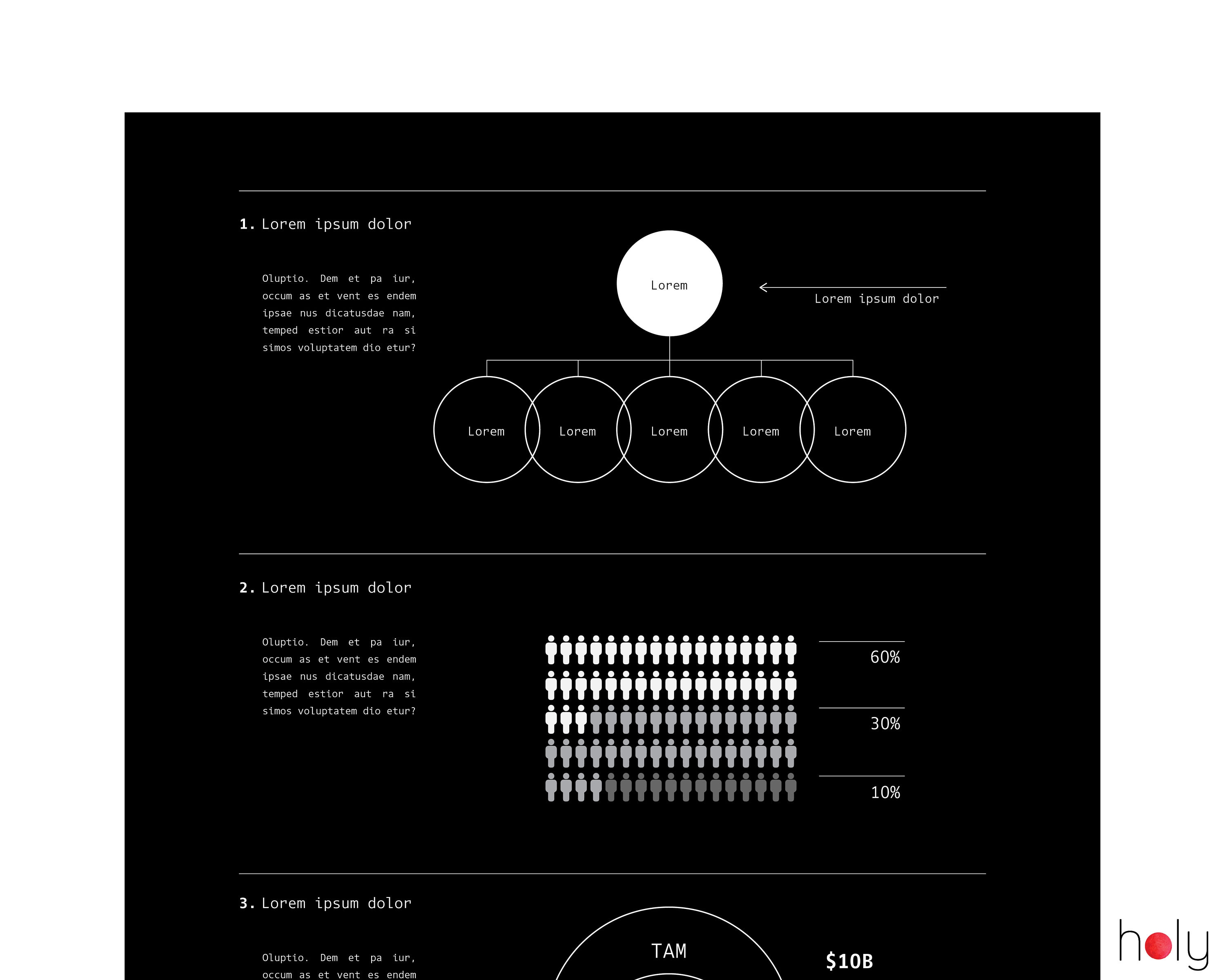 1. Lorem ipsum dolor

Oluptio. Dem et pa iur, occum as et vent es endem ipsae nus dicatusdae nam, temped estior aut ra si simos voluptatem dio etur?

Lorem

Lorem ipsum dolor

Lorem
Lorem
Lorem
Lorem
Lorem

2. Lorem ipsum dolor

Oluptio. Dem et pa iur, occum as et vent es endem ipsae nus dicatusdae nam, temped estior aut ra si simos voluptatem dio etur?

60%

30%

10%

3. Lorem ipsum dolor

Oluptio. Dem et pa iur, occum as et vent es endem

TAM

$10B

holy